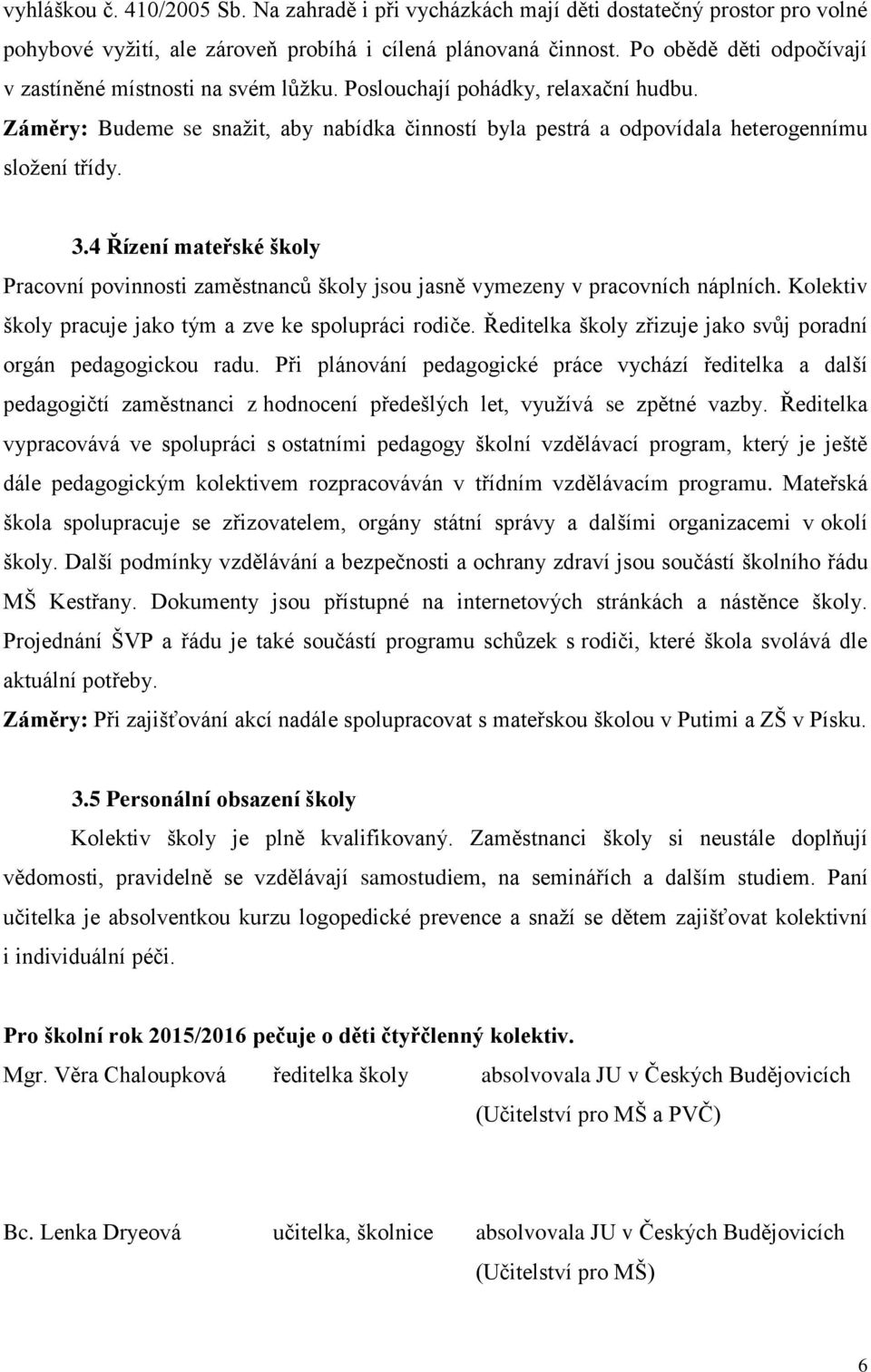 vyhláškou č. 410/2005 Sb. Na zahradě i při vycházkách mají děti dostatečný prostor pro volné pohybové vyžití, ale zároveň probíhá i cílená plánovaná činnost. Po obědě děti odpočívají v zastíněné místnosti na svém lůžku. Poslouchají pohádky, relaxační hudbu.
Záměry: Budeme se snažit, aby nabídka činností byla pestrá a odpovídala heterogennímu složení třídy.

3.4 Řízení mateřské školy
Pracovní povinnosti zaměstnanců školy jsou jasně vymezeny v pracovních náplních. Kolektiv školy pracuje jako tým a zve ke spolupráci rodiče. Ředitelka školy zřizuje jako svůj poradní orgán pedagogickou radu. Při plánování pedagogické práce vychází ředitelka a další pedagogičtí zaměstnanci z hodnocení předešlých let, využívá se zpětné vazby. Ředitelka vypracovává ve spolupráci s ostatními pedagogy školní vzdělávací program, který je ještě dále pedagogickým kolektivem rozpracováván v třídním vzdělávacím programu. Mateřská škola spolupracuje se zřizovatelem, orgány státní správy a dalšími organizacemi v okolí školy. Další podmínky vzdělávání a bezpečnosti a ochrany zdraví jsou součástí školního řádu MŠ Kestřany. Dokumenty jsou přístupné na internetových stránkách a nástěnce školy. Projednání ŠVP a řádu je také součástí programu schůzek s rodiči, které škola svolává dle aktuální potřeby.
Záměry: Při zajišťování akcí nadále spolupracovat s mateřskou školou v Putimi a ZŠ v Písku.

3.5 Personální obsazení školy
Kolektiv školy je plně kvalifikovaný. Zaměstnanci školy si neustále doplňují vědomosti, pravidelně se vzdělávají samostudiem, na seminářích a dalším studiem. Paní učitelka je absolventkou kurzu logopedické prevence a snaží se dětem zajišťovat kolektivní i individuální péči.

Pro školní rok 2015/2016 pečuje o děti čtyřčlenný kolektiv.
Mgr. Věra Chaloupková ředitelka školy absolvovala JU v Českých Budějovicích (Učitelství pro MŠ a PVČ)

Bc. Lenka Dryeová učitelka, školnice absolvovala JU v Českých Budějovicích (Učitelství pro MŠ)

6